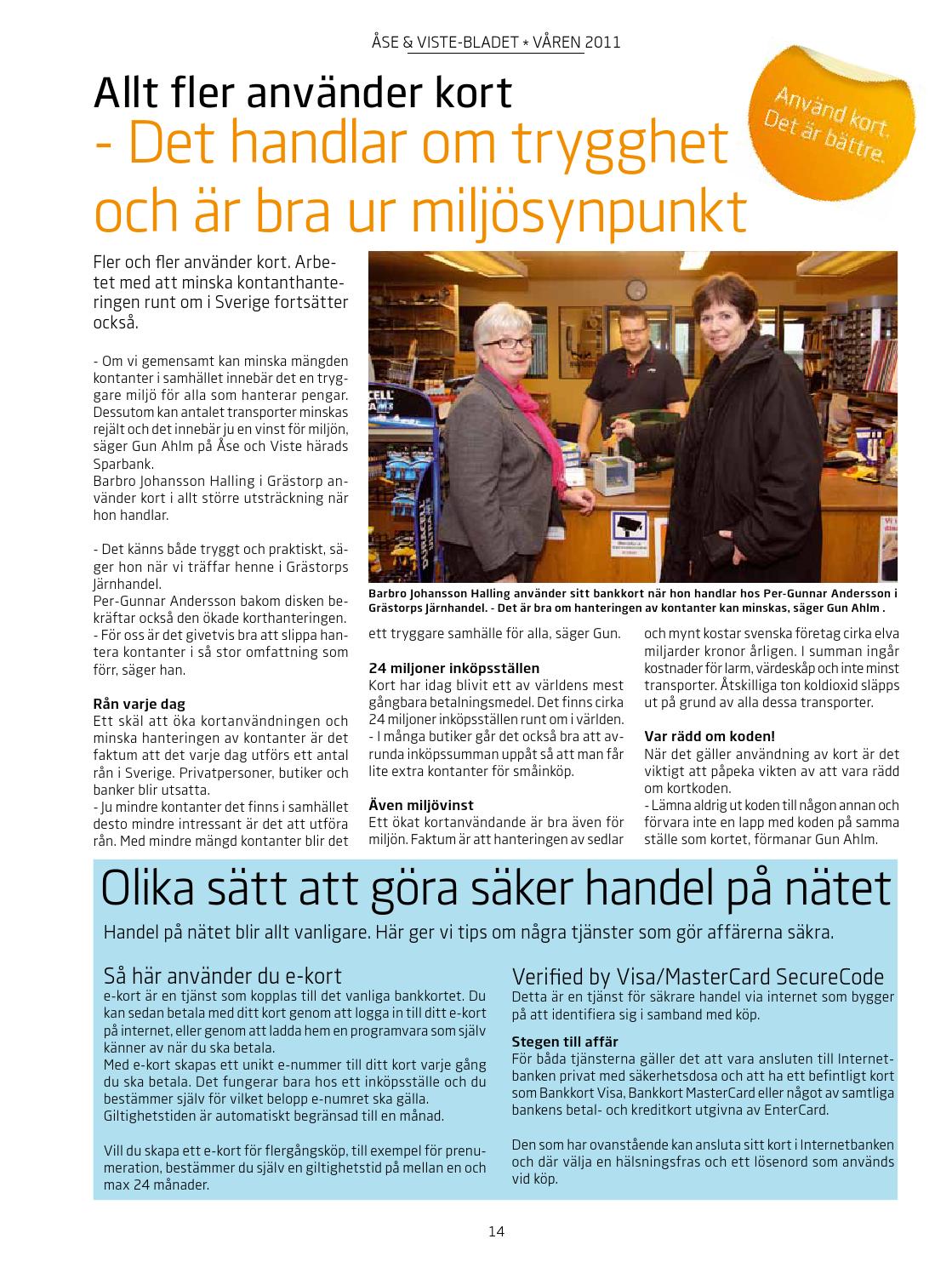 ÅSE & VISTE-BLADET * VÅREN 2011

Allt fler använder kort
- Det handlar om trygghet och är bra ur miljösynpunkt

Använd kort. Det är bättre.

Fler och fler använder kort. Arbetet med att minska kontanthanteringen runt om i Sverige fortsätter också.

- Om vi gemensamt kan minska mängden kontanter i samhället innebär det en tryggare miljö för alla som hanterar pengar. Dessutom kan antalet transporter minskas rejält och det innebär ju en vinst för miljön, säger Gun Ahlm på Åse och Viste härads Sparbank.
Barbro Johansson Halling i Grästorp använder kort i allt större utsträckning när hon handlar.

- Det känns både tryggt och praktiskt, säger hon när vi träffar henne i Grästorps Järnhandel.
Per-Gunnar Andersson bakom disken bekräftar också den ökade korthanteringen.
- För oss är det givetvis bra att slippa hantera kontanter i så stor omfattning som förr, säger han.

Rån varje dag
Ett skäl att öka kortanvändningen och minska hanteringen av kontanter är det faktum att det varje dag utförs ett antal rån i Sverige. Privatpersoner, butiker och banker blir utsatta.
- Ju mindre kontanter det finns i samhället desto mindre intressant är det att utföra rån. Med mindre mängd kontanter blir det ett tryggare samhälle för alla, säger Gun.

Barbro Johansson Halling använder sitt bankkort när hon handlar hos Per-Gunnar Andersson i Grästorps Järnhandel. - Det är bra om hanteringen av kontanter kan minskas, säger Gun Ahlm .

24 miljoner inköpsställen
Kort har idag blivit ett av världens mest gångbara betalningsmedel. Det finns cirka 24 miljoner inköpsställen runt om i världen.
- I många butiker går det också bra att avrunda inköpssumman uppåt så att man får lite extra kontanter för småinköp.

Även miljövinst
Ett ökat kortanvändande är bra även för miljön. Faktum är att hanteringen av sedlar och mynt kostar svenska företag cirka elva miljarder kronor årligen. I summan ingår kostnader för larm, värdeskåp och inte minst transporter. Åtskilliga ton koldioxid släpps ut på grund av alla dessa transporter.

Var rädd om koden!
När det gäller användning av kort är det viktigt att påpeka vikten av att vara rädd om kortkoden.
- Lämna aldrig ut koden till någon annan och förvara inte en lapp med koden på samma ställe som kortet, förmanar Gun Ahlm.

Olika sätt att göra säker handel på nätet
Handel på nätet blir allt vanligare. Här ger vi tips om några tjänster som gör affärerna säkra.

Så här använder du e-kort
e-kort är en tjänst som kopplas till det vanliga bankkortet. Du kan sedan betala med ditt kort genom att logga in till ditt e-kort på internet, eller genom att ladda hem en programvara som själv känner av när du ska betala.
Med e-kort skapas ett unikt e-nummer till ditt kort varje gång du ska betala. Det fungerar bara hos ett inköpsställe och du bestämmer själv för vilket belopp e-numret ska gälla. Giltighetstiden är automatiskt begränsad till en månad.

Vill du skapa ett e-kort för flergångsköp, till exempel för prenumeration, bestämmer du själv en giltighetstid på mellan en och max 24 månader.

Verified by Visa/MasterCard SecureCode
Detta är en tjänst för säkrare handel via internet som bygger på att identifiera sig i samband med köp.

Stegen till affär
För båda tjänsterna gäller det att vara ansluten till Internetbanken privat med säkerhetsdosa och att ha ett befintligt kort som Bankkort Visa, Bankkort MasterCard eller något av samtliga bankens betal- och kreditkort utgivna av EnterCard.

Den som har ovanstående kan ansluta sitt kort i Internetbanken och där välja en hälsningsfras och ett lösenord som används vid köp.

14